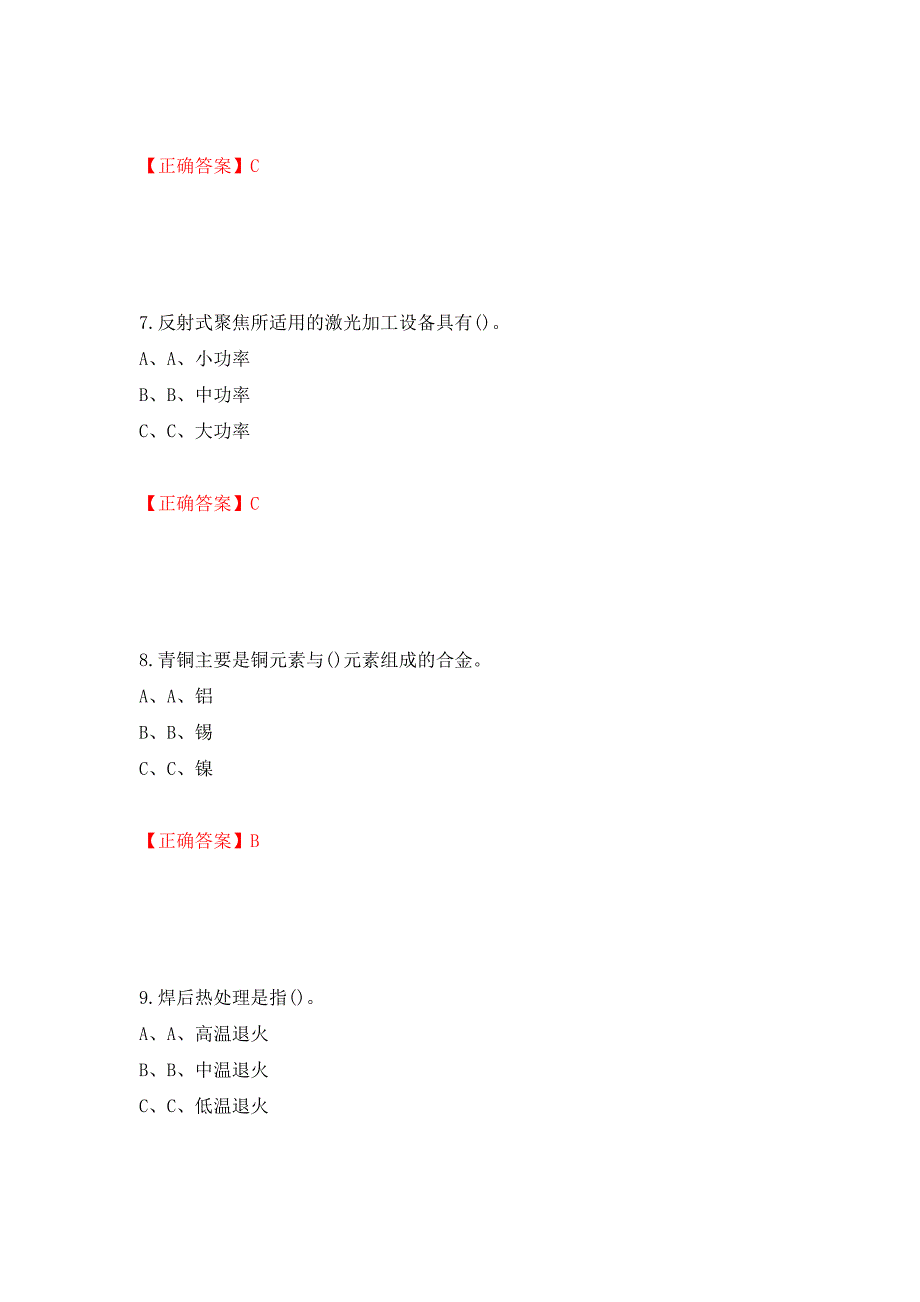 【正确答案】C

7.反射式聚焦所适用的激光加工设备具有()。

A、A、小功率

B、B、中功率

C、C、大功率

【正确答案】C

8.青铜主要是铜元素与()元素组成的合金。

A、A、铝

B、B、锡

C、C、镍

【正确答案】B

9.焊后热处理是指()。

A、A、高温退火

B、B、中温退火

C、C、低温退火